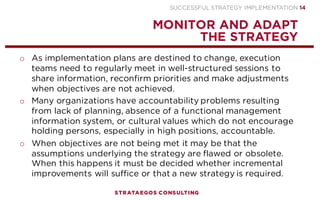 SUCCESSFUL STRATEGY IMPLEMENTATION 14

MONITOR AND ADAPT THE STRATEGY

o As implementation plans are destined to change, execution teams need to regularly meet in well-structured sessions to share information, reconfirm priorities and make adjustments when objectives are not achieved.

o Many organizations have accountability problems resulting from lack of planning, absence of a functional management information system, or cultural values which do not encourage holding persons, especially in high positions, accountable.

o When objectives are not being met it may be that the assumptions underlying the strategy are flawed or obsolete. When this happens it must be decided whether incremental improvements will suffice or that a new strategy is required.

STRATAEGOS CONSULTING